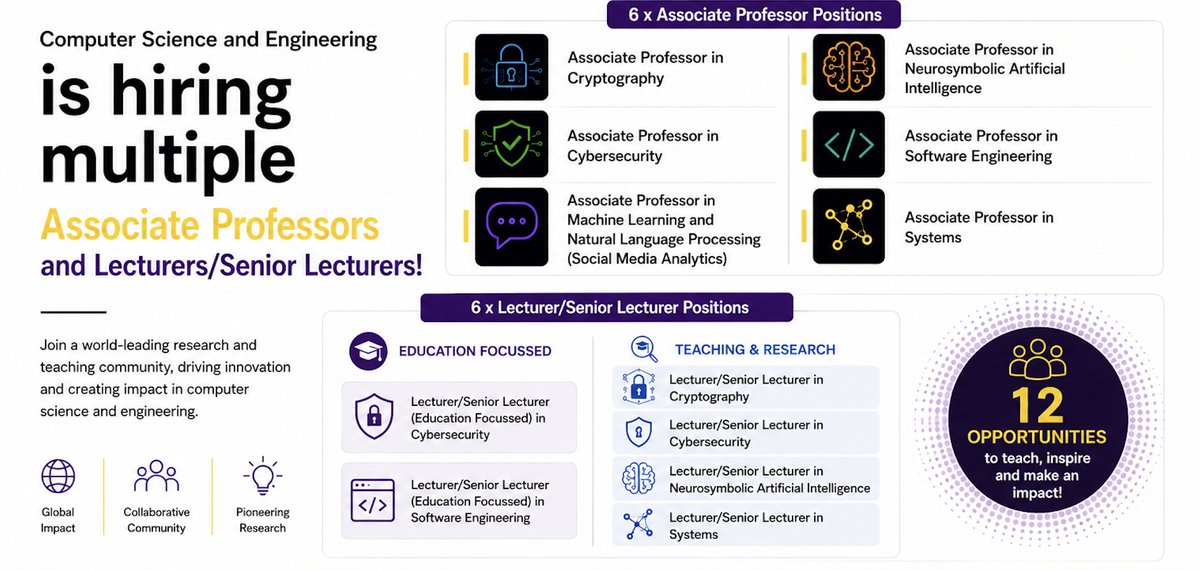 Computer Science and Engineering

is hiring multiple

Associate Professors

and Lecturers/Senior Lecturers!

Join a world-leading research and teaching community, driving innovation and creating impact in computer science and engineering.

Global Impact

Collaborative Community

Pioneering Research

6 x Associate Professor Positions

Associate Professor in Cryptography

Associate Professor in Cybersecurity

Associate Professor in Machine Learning and Natural Language Processing (Social Media Analytics)

Associate Professor in Neurosymbolic Artificial Intelligence

Associate Professor in Software Engineering

Associate Professor in Systems

6 x Lecturer/Senior Lecturer Positions

EDUCATION FOCUSSED

Lecturer/Senior Lecturer (Education Focussed) in Cybersecurity

Lecturer/Senior Lecturer (Education Focussed) in Software Engineering

TEACHING & RESEARCH

Lecturer/Senior Lecturer in Cryptography

Lecturer/Senior Lecturer in Cybersecurity

Lecturer/Senior Lecturer in Neurosymbolic Artificial Intelligence

Lecturer/Senior Lecturer in Systems

12 OPPORTUNITIES to teach, inspire and make an impact!